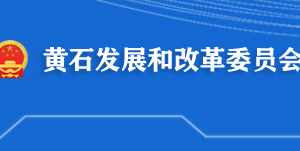 黄石发展和改革委员会